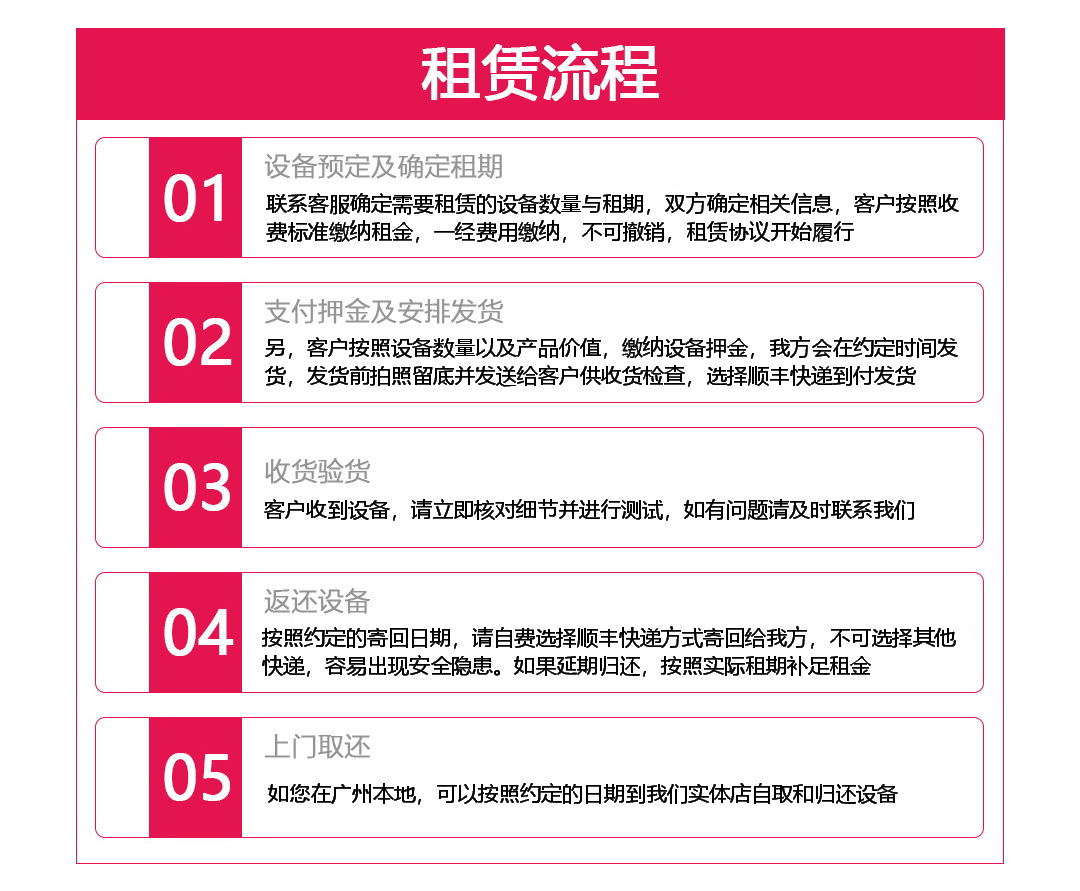 租赁流程

01

设备预定及确定租期

联系客服确定需要租赁的设备数量与租期，双方确定相关信息，客户按照收费标准缴纳租金，一经费用缴纳，不可撤销，租赁协议开始履行

02

支付押金及安排发货

另，客户按照设备数量以及产品价值，缴纳设备押金，我方会在约定时间发货，发货前拍照留底并发送给客户供收货检查，选择顺丰快递到付发货

03

收货验货

客户收到设备，请立即核对细节并进行测试，如有问题请及时联系我们

04

返还设备

按照约定的寄回日期，请自费选择顺丰快递方式寄回给我方，不可选择其他快递，容易出现安全隐患。如果延期归还，按照实际租期补足租金

05

上门取还

如您在广州本地，可以按照约定的日期到我们实体店自取和归还设备